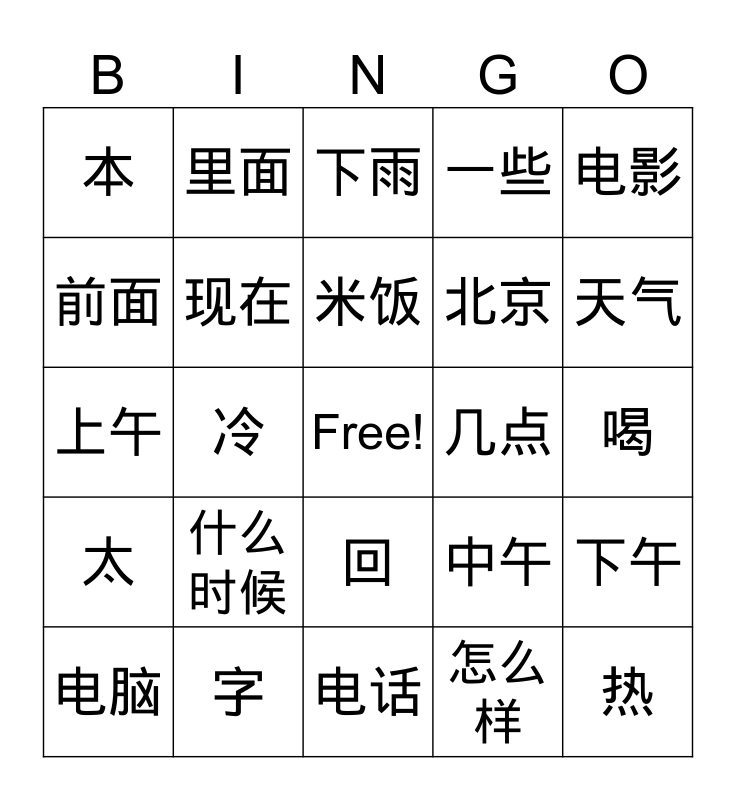 | B | I | N | G | O |
|---|---|---|---|---|
| 本 | 里面 | 下雨 | 一些 | 电影 |
| 前面 | 现在 | 米饭 | 北京 | 天气 |
| 上午 | 冷 | Free! | 几点 | 喝 |
| 太 | 什么时候 | 回 | 中午 | 下午 |
| 电脑 | 字 | 电话 | 怎么样 | 热 |